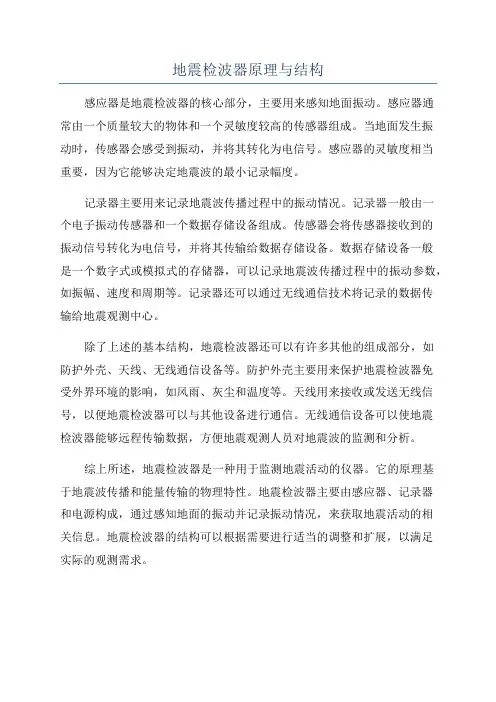 地震检波器原理与结构

感应器是地震检波器的核心部分，主要用来感知地面振动。感应器通常由一个质量较大的物体和一个灵敏度较高的传感器组成。当地面发生振动时，传感器会感受到振动，并将其转化为电信号。感应器的灵敏度相当重要，因为它能够决定地震波的最小记录幅度。

记录器主要用来记录地震波传播过程中的振动情况。记录器一般由一个电子振动传感器和一个数据存储设备组成。传感器会将传感器接收到的振动信号转化为电信号，并将其传输给数据存储设备。数据存储设备一般是一个数字式或模拟式的存储器，可以记录地震波传播过程中的振动参数，如振幅、速度和周期等。记录器还可以通过无线通信技术将记录的数据传输给地震观测中心。

除了上述的基本结构，地震检波器还可以有许多其他的组成部分，如防护外壳、天线、无线通信设备等。防护外壳主要用来保护地震检波器免受外界环境的影响，如风雨、灰尘和温度等。天线用来接收或发送无线信号，以便地震检波器可以与其他设备进行通信。无线通信设备可以使地震检波器能够远程传输数据，方便地震观测人员对地震波的监测和分析。

综上所述，地震检波器是一种用于监测地震活动的仪器。它的原理基于地震波传播和能量传输的物理特性。地震检波器主要由感应器、记录器和电源构成，通过感知地面的振动并记录振动情况，来获取地震活动的相关信息。地震检波器的结构可以根据需要进行适当的调整和扩展，以满足实际的观测需求。